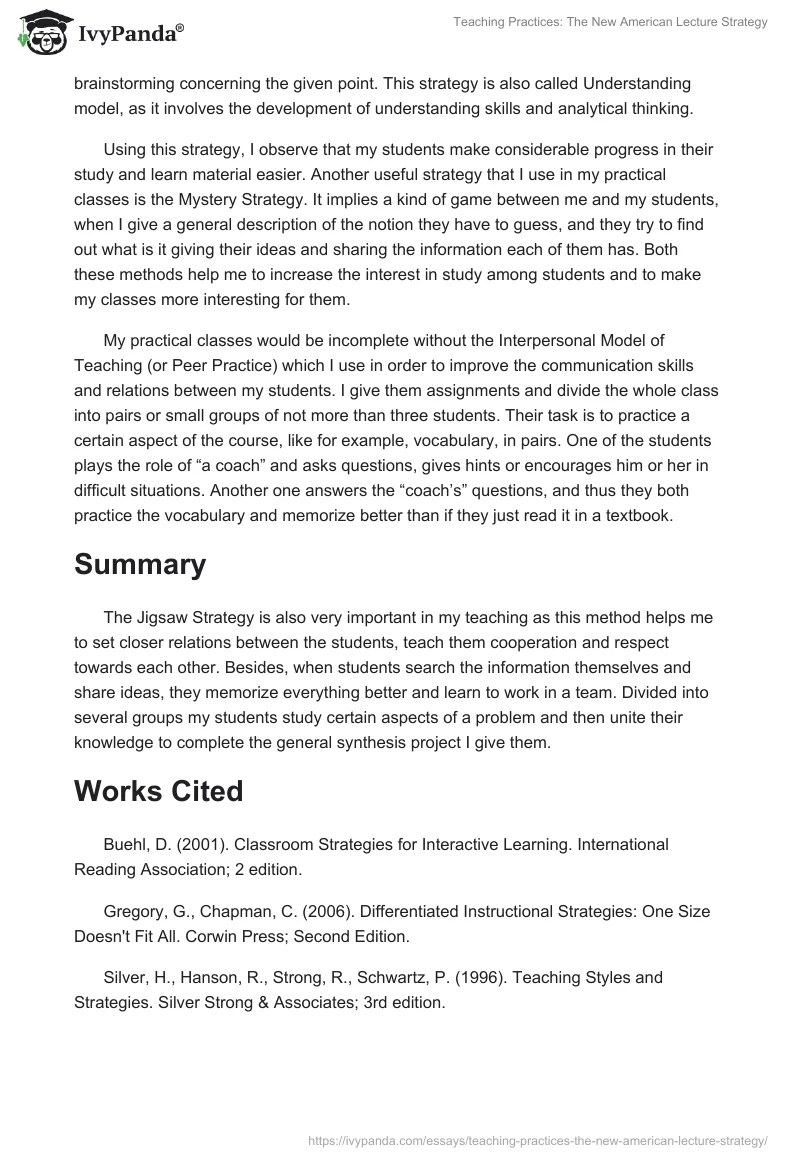 IvyPanda®

Teaching Practices: The New American Lecture Strategy

brainstorming concerning the given point. This strategy is also called Understanding model, as it involves the development of understanding skills and analytical thinking.

Using this strategy, I observe that my students make considerable progress in their study and learn material easier. Another useful strategy that I use in my practical classes is the Mystery Strategy. It implies a kind of game between me and my students, when I give a general description of the notion they have to guess, and they try to find out what is it giving their ideas and sharing the information each of them has. Both these methods help me to increase the interest in study among students and to make my classes more interesting for them.

My practical classes would be incomplete without the Interpersonal Model of Teaching (or Peer Practice) which I use in order to improve the communication skills and relations between my students. I give them assignments and divide the whole class into pairs or small groups of not more than three students. Their task is to practice a certain aspect of the course, like for example, vocabulary, in pairs. One of the students plays the role of “a coach” and asks questions, gives hints or encourages him or her in difficult situations. Another one answers the “coach’s” questions, and thus they both practice the vocabulary and memorize better than if they just read it in a textbook.

Summary

The Jigsaw Strategy is also very important in my teaching as this method helps me to set closer relations between the students, teach them cooperation and respect towards each other. Besides, when students search the information themselves and share ideas, they memorize everything better and learn to work in a team. Divided into several groups my students study certain aspects of a problem and then unite their knowledge to complete the general synthesis project I give them.

Works Cited

Buehl, D. (2001). Classroom Strategies for Interactive Learning. International Reading Association; 2 edition.

Gregory, G., Chapman, C. (2006). Differentiated Instructional Strategies: One Size Doesn't Fit All. Corwin Press; Second Edition.

Silver, H., Hanson, R., Strong, R., Schwartz, P. (1996). Teaching Styles and Strategies. Silver Strong & Associates; 3rd edition.

https://ivypanda.com/essays/teaching-practices-the-new-american-lecture-strategy/